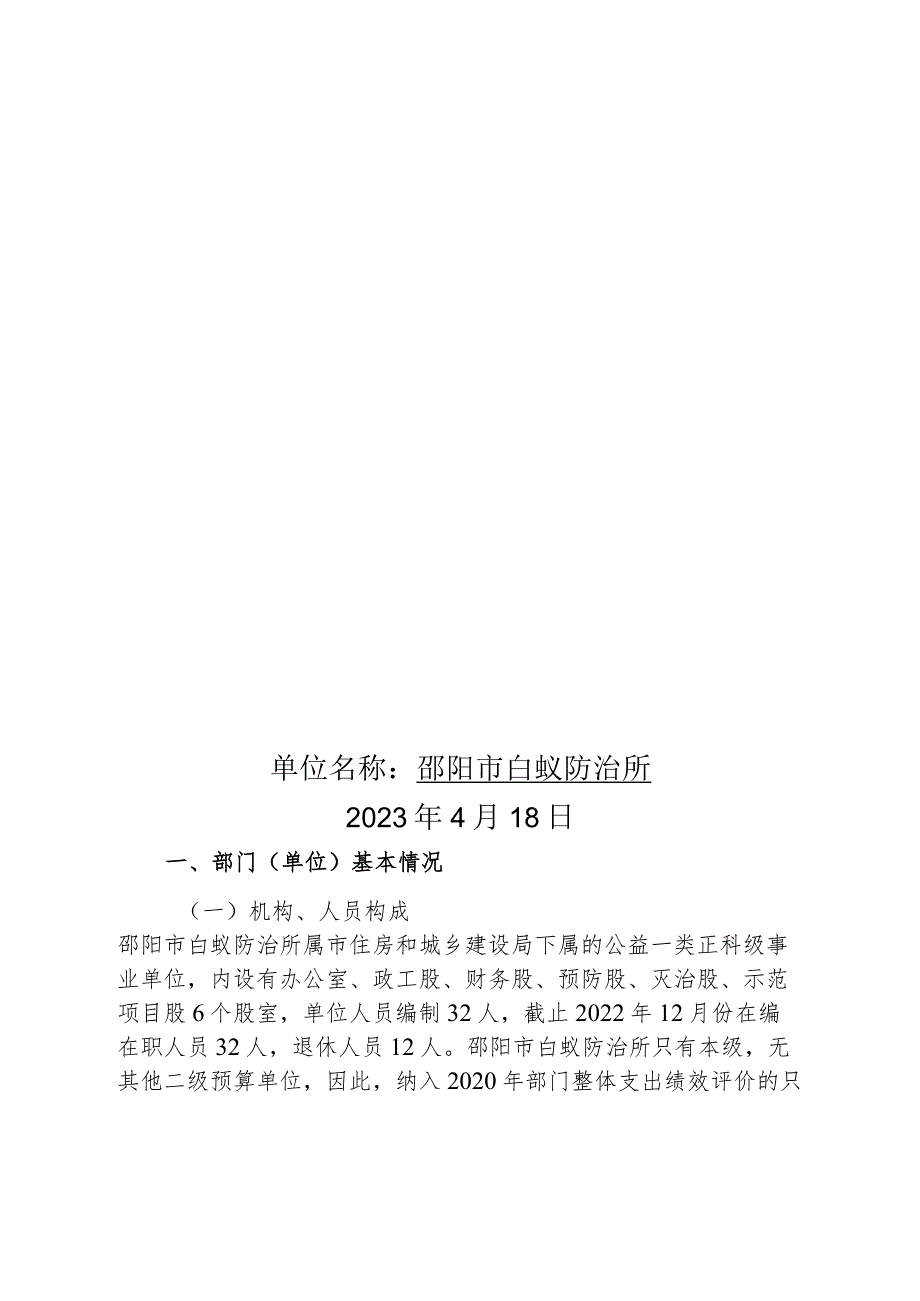 单位名称：邵阳市白蚁防治所

2023年4月18日

一、部门（单位）基本情况

（一）机构、人员构成

邵阳市白蚁防治所属市住房和城乡建设局下属的公益一类正科级事业单位，内设有办公室、政工股、财务股、预防股、灭治股、示范项目股6个股室，单位人员编制32人，截止2022年12月份在编在职人员32人，退休人员12人。邵阳市白蚁防治所只有本级，无其他二级预算单位，因此，纳入2020年部门整体支出绩效评价的只